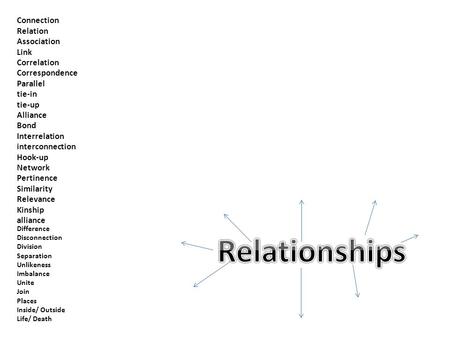 Connection
Relation
Association
Link
Correlation
Correspondence
Parallel
tie-in
tie-up
Alliance
Bond
Interrelation
interconnection
Hook-up
Network
Pertinence
Similarity
Relevance
Kinship
alliance
Difference
Disconnection
Division
Separation
Unlikeness
Imbalance
Unite
Join
Places
Inside/ Outside
Life/ Death

Relationships